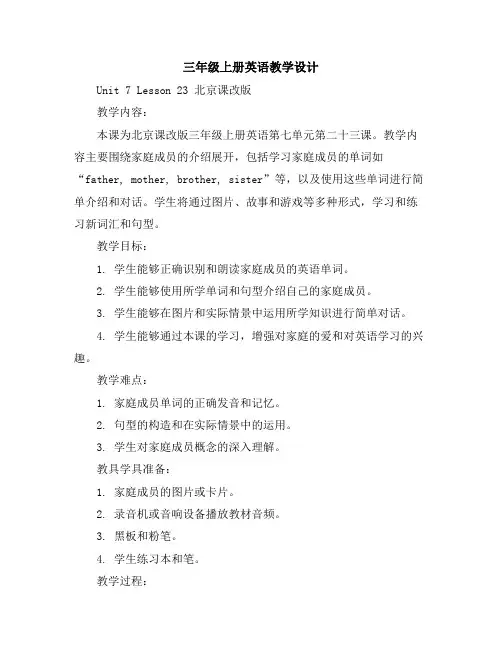 三年级上册英语教学设计

Unit 7 Lesson 23 北京课改版

教学内容：

本课为北京课改版三年级上册英语第七单元第二十三课。教学内容主要围绕家庭成员的介绍展开，包括学习家庭成员的单词如“father, mother, brother, sister”等，以及使用这些单词进行简单介绍和对话。学生将通过图片、故事和游戏等多种形式，学习和练习新词汇和句型。

教学目标：

1. 学生能够正确识别和朗读家庭成员的英语单词。

2. 学生能够使用所学单词和句型介绍自己的家庭成员。

3. 学生能够在图片和实际情景中运用所学知识进行简单对话。

4. 学生能够通过本课的学习，增强对家庭的爱和对英语学习的兴趣。

教学难点：

1. 家庭成员单词的正确发音和记忆。

2. 句型的构造和在实际情景中的运用。

3. 学生对家庭成员概念的深入理解。

教具学具准备：

1. 家庭成员的图片或卡片。

2. 录音机或音响设备播放教材音频。

3. 黑板和粉笔。

4. 学生练习本和笔。

教学过程：